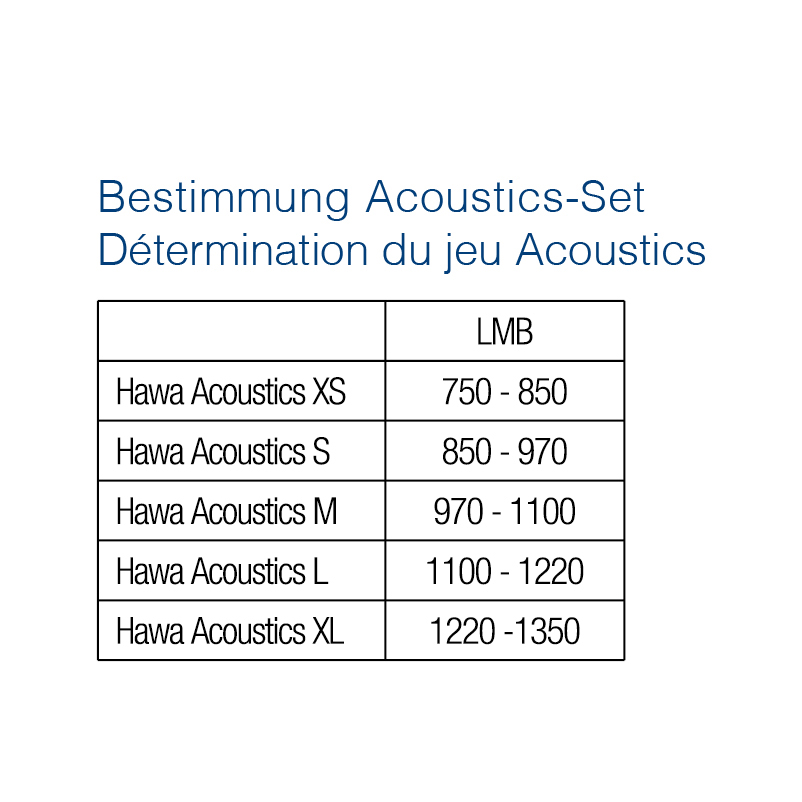 Bestimmung Acoustics-Set
Détermination du jeu Acoustics

| | LMB |
|---|---|
| Hawa Acoustics XS | 750 - 850 |
| Hawa Acoustics S | 850 - 970 |
| Hawa Acoustics M | 970 - 1100 |
| Hawa Acoustics L | 1100 - 1220 |
| Hawa Acoustics XL | 1220 -1350 |